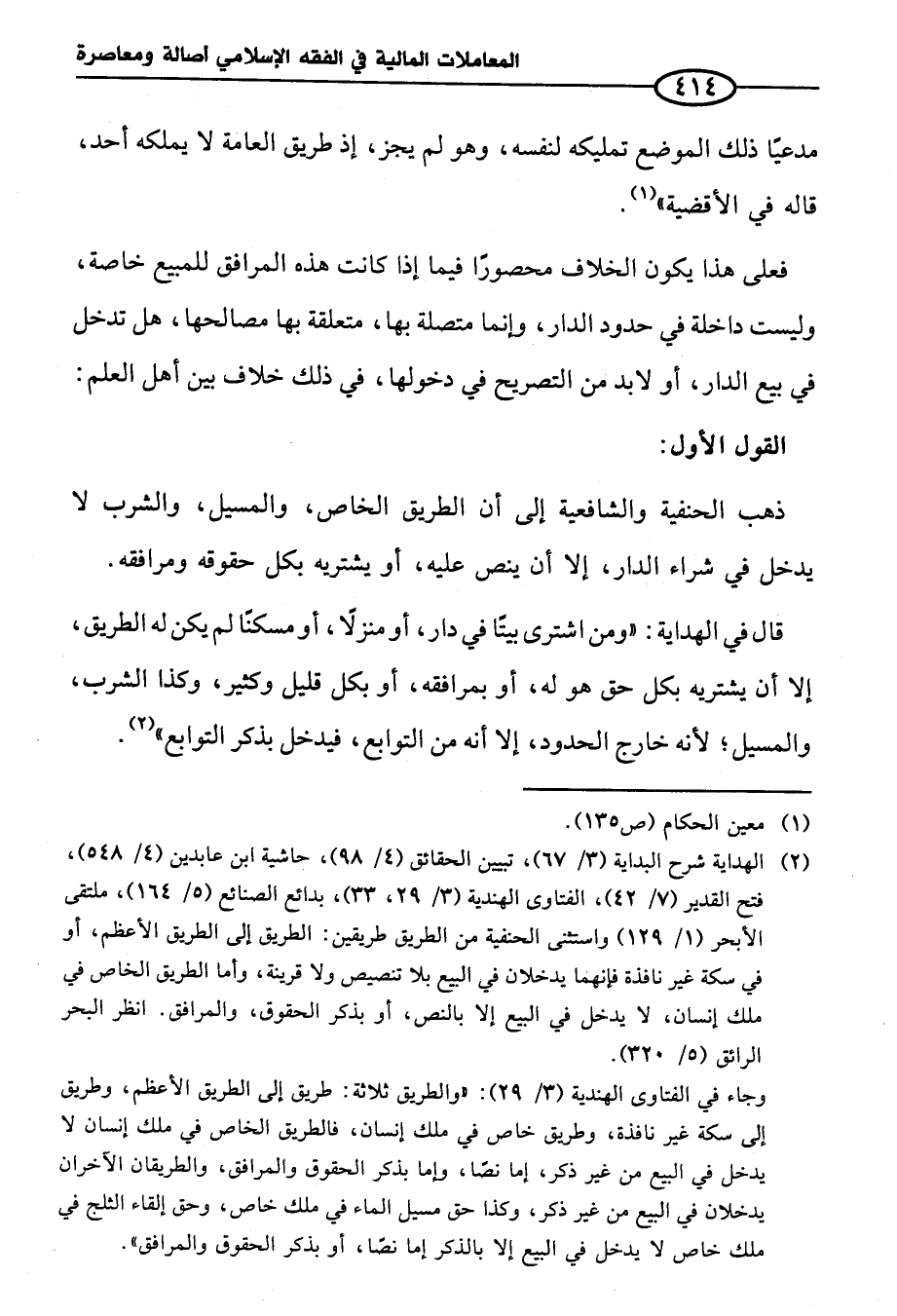 المعاملات المالية في الفقه الإسلامي أصالة ومعاصرة

٤١٤

مدعيًا ذلك الموضع تمليكه لنفسه، وهو لم يجز، إذ طريق العامة لا يملكه أحد، قاله في الأقضية»$^{(١)}$.

فعلى هذا يكون الخلاف محصورًا فيما إذا كانت هذه المرافق للمبيع خاصة، وليست داخلة في حدود الدار، وإنما متصلة بها، متعلقة بها مصالحها، هل تدخل في بيع الدار، أو لابد من التصريح في دخولها، في ذلك خلاف بين أهل العلم:

القول الأول:

ذهب الحنفية والشافعية إلى أن الطريق الخاص، والمسيل، والشرب لا يدخل في شراء الدار، إلا أن ينص عليه، أو يشتريه بكل حقوقه ومرافقه.

قال في الهداية: «ومن اشترى بيتًا في دار، أو منزلًا، أو مسكنًا لم يكن له الطريق، إلا أن يشتريه بكل حق هو له، أو بمرافقه، أو بكل قليل وكثير، وكذا الشرب، والمسيل؛ لأنه خارج الحدود، إلا أنه من التوابع، فيدخل بذكر التوابع»$^{(٢)}$.

(١) معين الحكام (ص١٣٥).
(٢) الهداية شرح البداية (٣/ ٦٧)، تبيين الحقائق (٤/ ٩٨)، حاشية ابن عابدين (٤/ ٥٤٨)، فتح القدير (٧/ ٤٢)، الفتاوى الهندية (٣/ ٢٩، ٣٣)، بدائع الصنائع (٥/ ١٦٤)، ملتقى الأبحر (١/ ١٢٩) واستثنى الحنفية من الطريق طريقين: الطريق إلى الطريق الأعظم، أو في سكة غير نافذة فإنهما يدخلان في البيع بلا تنصيص ولا قرينة، وأما الطريق الخاص في ملك إنسان، لا يدخل في البيع إلا بالنص، أو بذكر الحقوق، والمرافق. انظر البحر الرائق (٥/ ٣٢٠).
وجاء في الفتاوى الهندية (٣/ ٢٩): «والطريق ثلاثة: طريق إلى الطريق الأعظم، وطريق إلى سكة غير نافذة، وطريق خاص في ملك إنسان، فالطريق الخاص في ملك إنسان لا يدخل في البيع من غير ذكر، إما نصًا، وإما بذكر الحقوق والمرافق، والطريقان الآخران يدخلان في البيع من غير ذكر، وكذا حق مسيل الماء في ملك خاص، وحق إلقاء الثلج في ملك خاص لا يدخل في البيع إلا بالذكر إما نصًا، أو بذكر الحقوق والمرافق».